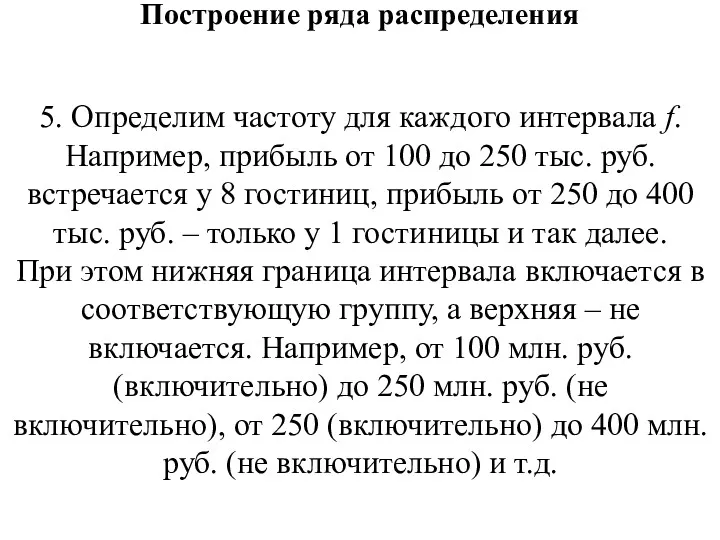 Построение ряда распределения

5. Определим частоту для каждого интервала $f$. Например, прибыль от 100 до 250 тыс. руб. встречается у 8 гостиниц, прибыль от 250 до 400 тыс. руб. – только у 1 гостиницы и так далее. При этом нижняя граница интервала включается в соответствующую группу, а верхняя – не включается. Например, от 100 млн. руб. (включительно) до 250 млн. руб. (не включительно), от 250 (включительно) до 400 млн. руб. (не включительно) и т.д.